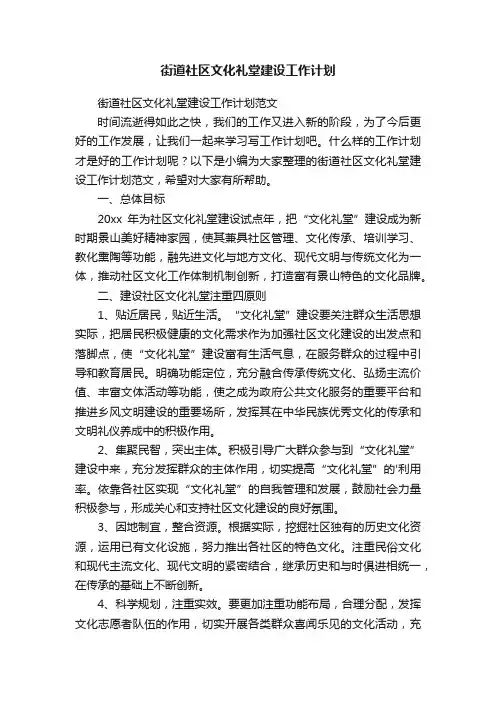 街道社区文化礼堂建设工作计划

街道社区文化礼堂建设工作计划范文

时间流逝得如此之快，我们的工作又进入新的阶段，为了今后更好的工作发展，让我们一起来学习写工作计划吧。什么样的工作计划才是好的工作计划呢？以下是小编为大家整理的街道社区文化礼堂建设工作计划范文，希望对大家有所帮助。

一、总体目标

20xx 年为社区文化礼堂建设试点年，把“文化礼堂”建设成为新时期景山美好精神家园，使其兼具社区管理、文化传承、培训学习、教化熏陶等功能，融先进文化与地方文化、现代文明与传统文化为一体，推动社区文化工作体制机制创新，打造富有景山特色的文化品牌。

二、建设社区文化礼堂注重四原则

1、贴近居民，贴近生活。“文化礼堂”建设要关注群众生活思想实际，把居民积极健康的文化需求作为加强社区文化建设的出发点和落脚点，使“文化礼堂”建设富有生活气息，在服务群众的过程中引导和教育居民。明确功能定位，充分融合传承传统文化、弘扬主流价值、丰富文体活动等功能，使之成为政府公共文化服务的重要平台和推进乡风文明建设的重要场所，发挥其在中华民族优秀文化的传承和文明礼仪养成中的积极作用。

2、集聚民智，突出主体。积极引导广大群众参与到“文化礼堂”建设中来，充分发挥群众的主体作用，切实提高“文化礼堂”的'利用率。依靠各社区实现“文化礼堂”的自我管理和发展，鼓励社会力量积极参与，形成关心和支持社区文化建设的良好氛围。

3、因地制宜，整合资源。根据实际，挖掘社区独有的历史文化资源，运用已有文化设施，努力推出各社区的特色文化。注重民俗文化和现代主流文化、现代文明的紧密结合，继承历史和与时俱进相统一，在传承的基础上不断创新。

4、科学规划，注重实效。要更加注重功能布局，合理分配，发挥文化志愿者队伍的作用，切实开展各类群众喜闻乐见的文化活动，充